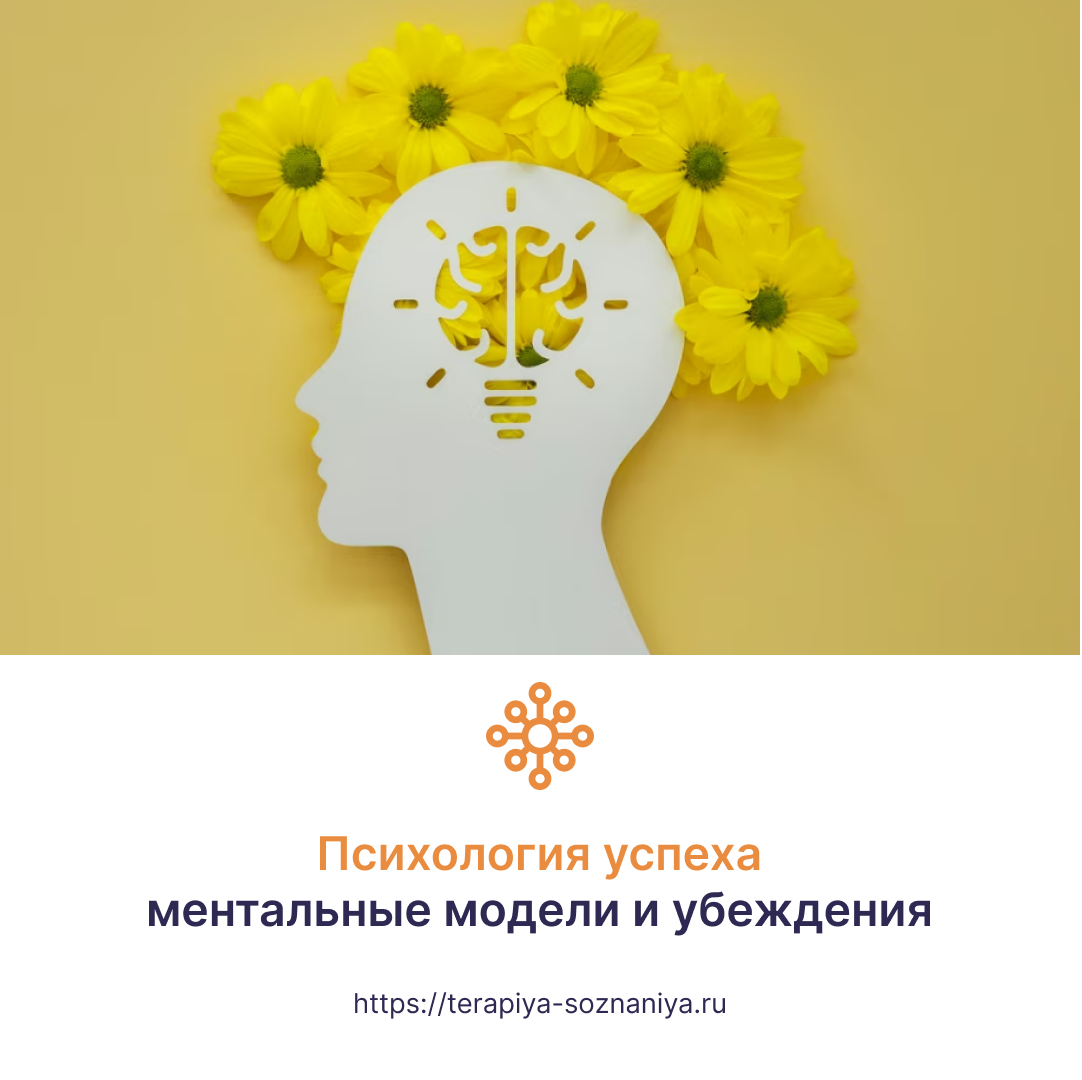 Психология успеха
ментальные модели и убеждения

https://terapiya-soznaniya.ru